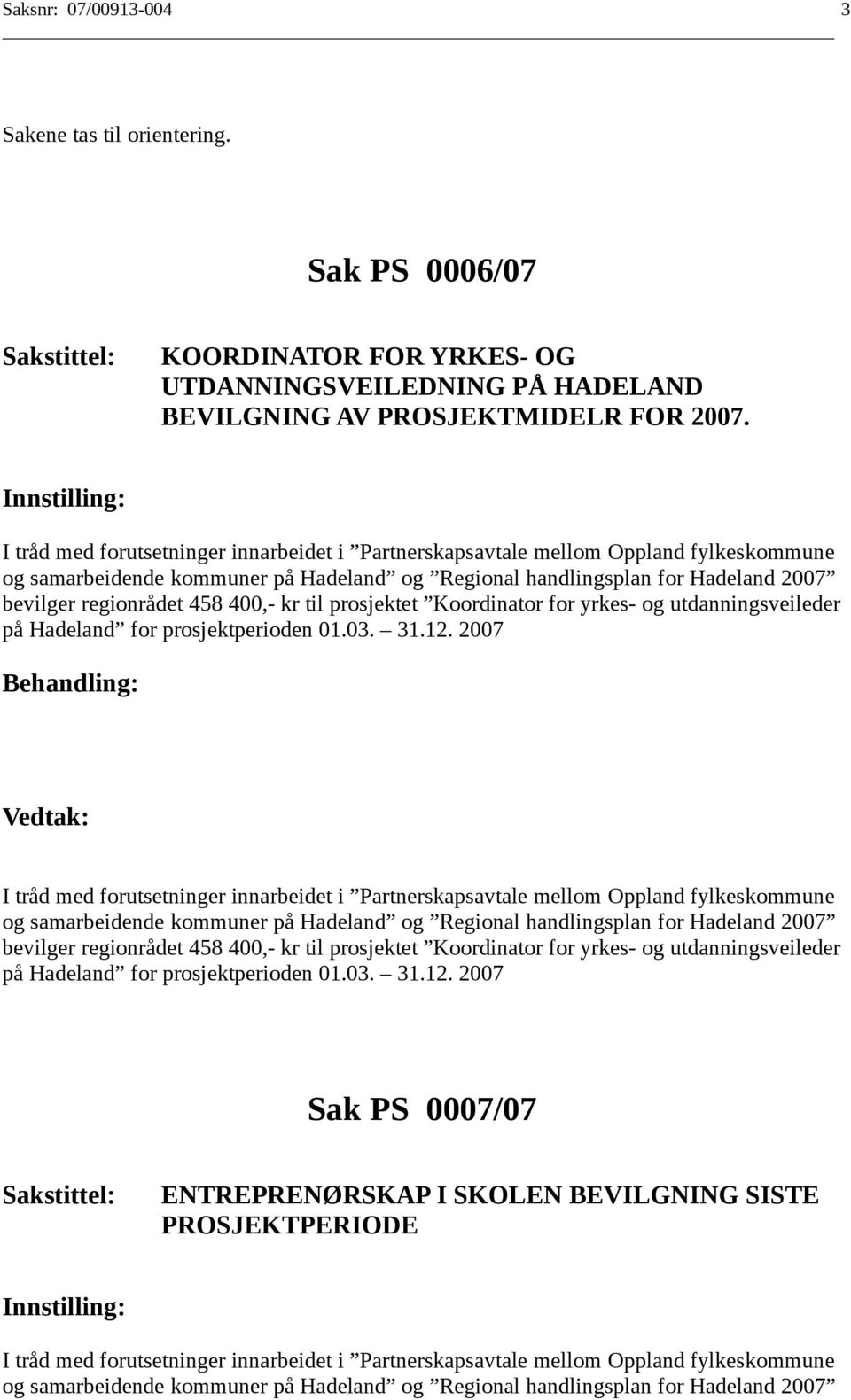 Saksnr: 07/00913-004 3

Sakene tas til orientering.

Sak PS 0006/07

Sakstittel: KOORDINATOR FOR YRKES- OG UTDANNINGSVEILEDNING PÅ HADELAND BEVILGNING AV PROSJEKTMIDELR FOR 2007.

Innstilling:

I tråd med forutsetninger innarbeidet i ”Partnerskapsavtale mellom Oppland fylkeskommune og samarbeidende kommuner på Hadeland” og ”Regional handlingsplan for Hadeland 2007” bevilger regionrådet 458 400,- kr til prosjektet ”Koordinator for yrkes- og utdanningsveileder på Hadeland” for prosjektperioden 01.03. – 31.12. 2007

Behandling:

Vedtak:

I tråd med forutsetninger innarbeidet i ”Partnerskapsavtale mellom Oppland fylkeskommune og samarbeidende kommuner på Hadeland” og ”Regional handlingsplan for Hadeland 2007” bevilger regionrådet 458 400,- kr til prosjektet ”Koordinator for yrkes- og utdanningsveileder på Hadeland” for prosjektperioden 01.03. – 31.12. 2007

Sak PS 0007/07

Sakstittel: ENTREPRENØRSKAP I SKOLEN BEVILGNING SISTE PROSJEKTPERIODE

Innstilling:

I tråd med forutsetninger innarbeidet i ”Partnerskapsavtale mellom Oppland fylkeskommune og samarbeidende kommuner på Hadeland” og ”Regional handlingsplan for Hadeland 2007”